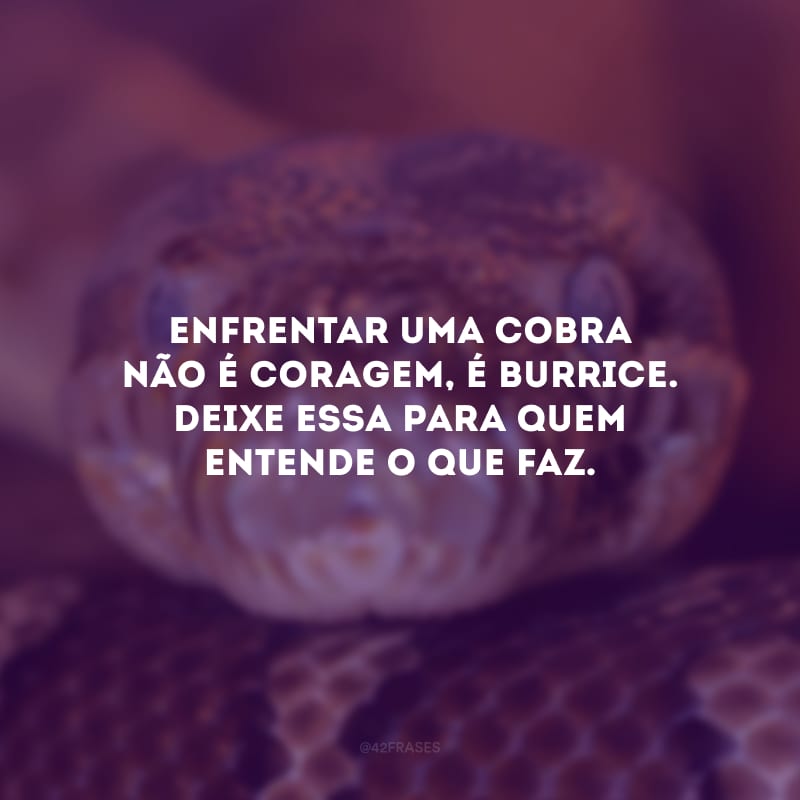 ENFRENTAR UMA COBRA NÃO É CORAGEM, É BURRICE. DEIXE ESSA PARA QUEM ENTENDE O QUE FAZ.

@42FRASES